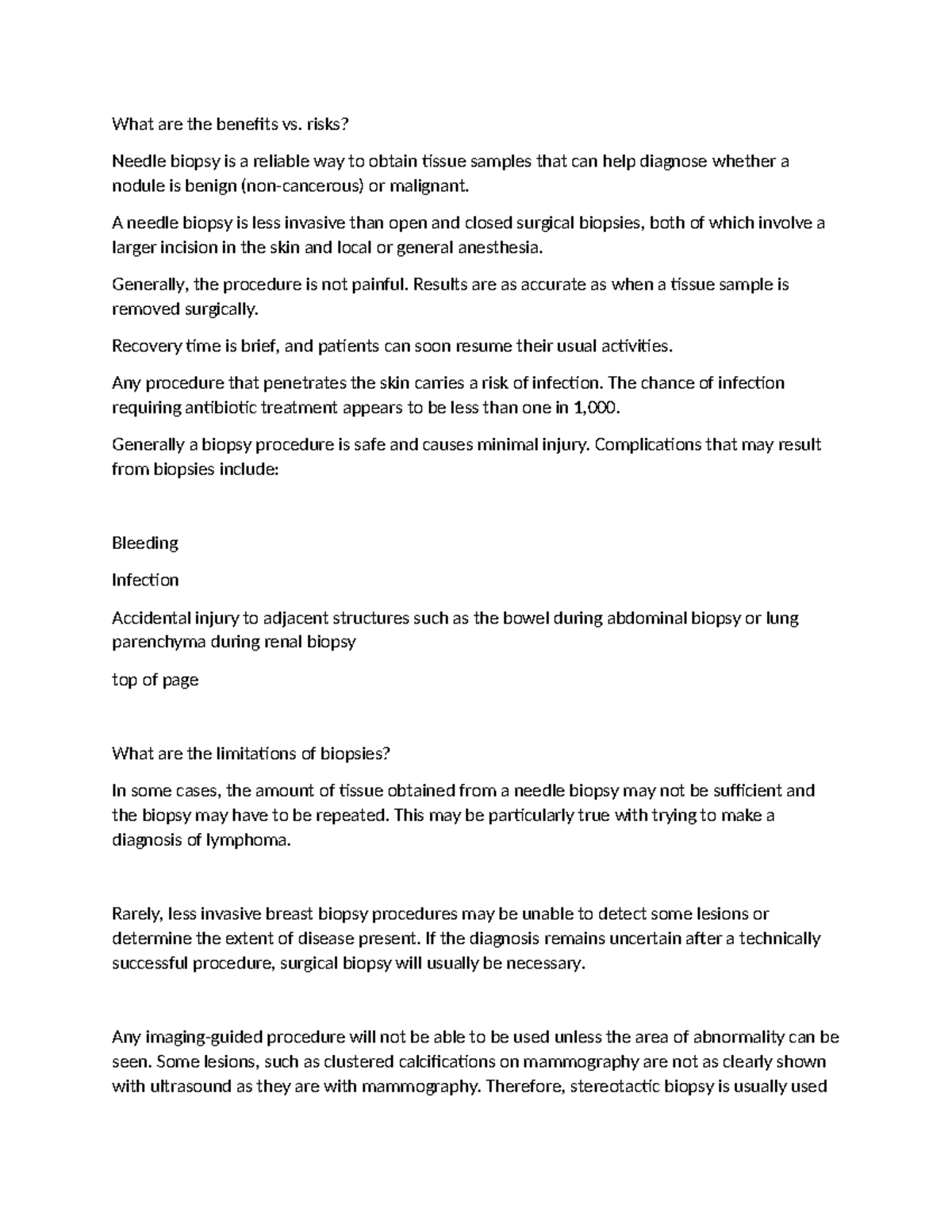 What are the benefits vs. risks?

Needle biopsy is a reliable way to obtain tissue samples that can help diagnose whether a nodule is benign (non-cancerous) or malignant.

A needle biopsy is less invasive than open and closed surgical biopsies, both of which involve a larger incision in the skin and local or general anesthesia.

Generally, the procedure is not painful. Results are as accurate as when a tissue sample is removed surgically.

Recovery time is brief, and patients can soon resume their usual activities.

Any procedure that penetrates the skin carries a risk of infection. The chance of infection requiring antibiotic treatment appears to be less than one in 1,000.

Generally a biopsy procedure is safe and causes minimal injury. Complications that may result from biopsies include:

Bleeding

Infection

Accidental injury to adjacent structures such as the bowel during abdominal biopsy or lung parenchyma during renal biopsy

top of page

What are the limitations of biopsies?

In some cases, the amount of tissue obtained from a needle biopsy may not be sufficient and the biopsy may have to be repeated. This may be particularly true with trying to make a diagnosis of lymphoma.

Rarely, less invasive breast biopsy procedures may be unable to detect some lesions or determine the extent of disease present. If the diagnosis remains uncertain after a technically successful procedure, surgical biopsy will usually be necessary.

Any imaging-guided procedure will not be able to be used unless the area of abnormality can be seen. Some lesions, such as clustered calcifications on mammography are not as clearly shown with ultrasound as they are with mammography. Therefore, stereotactic biopsy is usually used